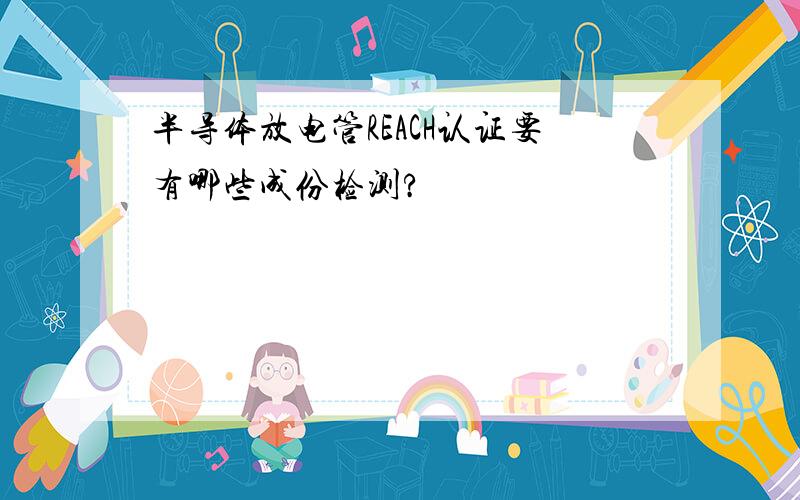 半导体放电管REACH认证要有哪些成份检测？